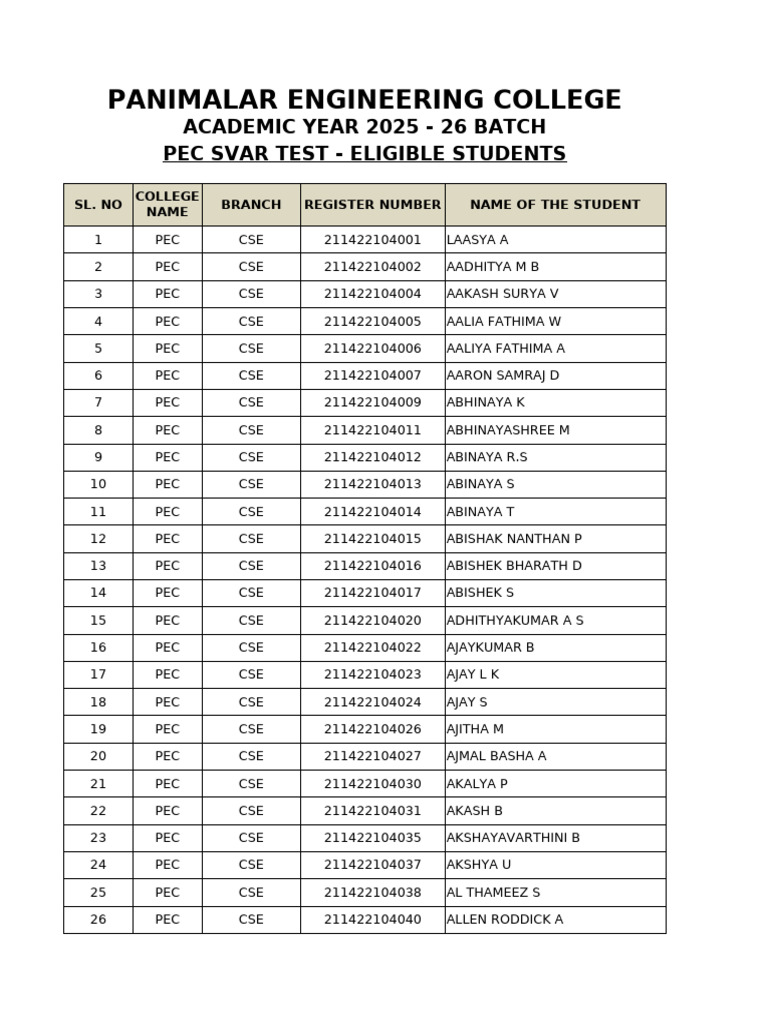 PANIMALAR ENGINEERING COLLEGE
ACADEMIC YEAR 2025 - 26 BATCH
PEC SVAR TEST - ELIGIBLE STUDENTS

| SL. NO | COLLEGE NAME | BRANCH | REGISTER NUMBER | NAME OF THE STUDENT |
|---|---|---|---|---|
| 1 | PEC | CSE | 211422104001 | LAASYA A |
| 2 | PEC | CSE | 211422104002 | AADHITYA M B |
| 3 | PEC | CSE | 211422104004 | AAKASH SURYA V |
| 4 | PEC | CSE | 211422104005 | AALIA FATHIMA W |
| 5 | PEC | CSE | 211422104006 | AALIYA FATHIMA A |
| 6 | PEC | CSE | 211422104007 | AARON SAMRAJ D |
| 7 | PEC | CSE | 211422104009 | ABHINAYA K |
| 8 | PEC | CSE | 211422104011 | ABHINAYASHREE M |
| 9 | PEC | CSE | 211422104012 | ABINAYA R.S |
| 10 | PEC | CSE | 211422104013 | ABINAYA S |
| 11 | PEC | CSE | 211422104014 | ABINAYA T |
| 12 | PEC | CSE | 211422104015 | ABISHAK NANTHAN P |
| 13 | PEC | CSE | 211422104016 | ABISHEK BHARATH D |
| 14 | PEC | CSE | 211422104017 | ABISHEK S |
| 15 | PEC | CSE | 211422104020 | ADHITHYAKUMAR A S |
| 16 | PEC | CSE | 211422104022 | AJAYKUMAR B |
| 17 | PEC | CSE | 211422104023 | AJAY L K |
| 18 | PEC | CSE | 211422104024 | AJAY S |
| 19 | PEC | CSE | 211422104026 | AJITHA M |
| 20 | PEC | CSE | 211422104027 | AJMAL BASHA A |
| 21 | PEC | CSE | 211422104030 | AKALYA P |
| 22 | PEC | CSE | 211422104031 | AKASH B |
| 23 | PEC | CSE | 211422104035 | AKSHAYAVARTHINI B |
| 24 | PEC | CSE | 211422104037 | AKSHYA U |
| 25 | PEC | CSE | 211422104038 | AL THAMEEZ S |
| 26 | PEC | CSE | 211422104040 | ALLEN RODDICK A |